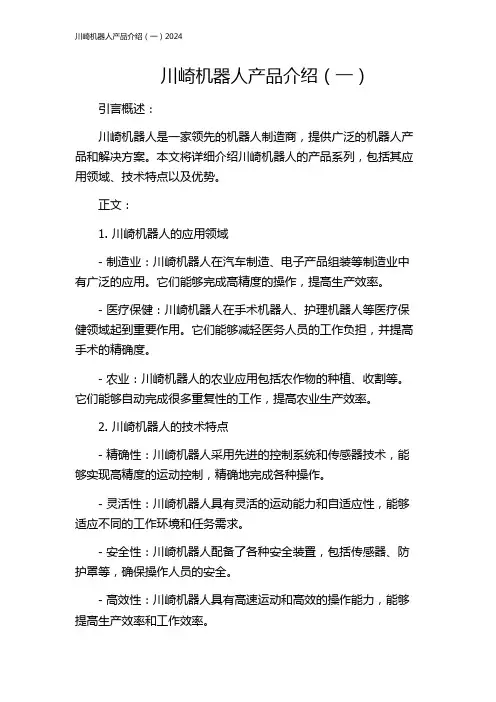 川崎机器人产品介绍（一）2024

川崎机器人产品介绍（一）

引言概述：

川崎机器人是一家领先的机器人制造商，提供广泛的机器人产品和解决方案。本文将详细介绍川崎机器人的产品系列，包括其应用领域、技术特点以及优势。

正文：

1. 川崎机器人的应用领域

- 制造业：川崎机器人在汽车制造、电子产品组装等制造业中有广泛的应用。它们能够完成高精度的操作，提高生产效率。

- 医疗保健：川崎机器人在手术机器人、护理机器人等医疗保健领域起到重要作用。它们能够减轻医务人员的工作负担，并提高手术的精确度。

- 农业：川崎机器人的农业应用包括农作物的种植、收割等。它们能够自动完成很多重复性的工作，提高农业生产效率。

2. 川崎机器人的技术特点

- 精确性：川崎机器人采用先进的控制系统和传感器技术，能够实现高精度的运动控制，精确地完成各种操作。

- 灵活性：川崎机器人具有灵活的运动能力和自适应性，能够适应不同的工作环境和任务需求。

- 安全性：川崎机器人配备了各种安全装置，包括传感器、防护罩等，确保操作人员的安全。

- 高效性：川崎机器人具有高速运动和高效的操作能力，能够提高生产效率和工作效率。